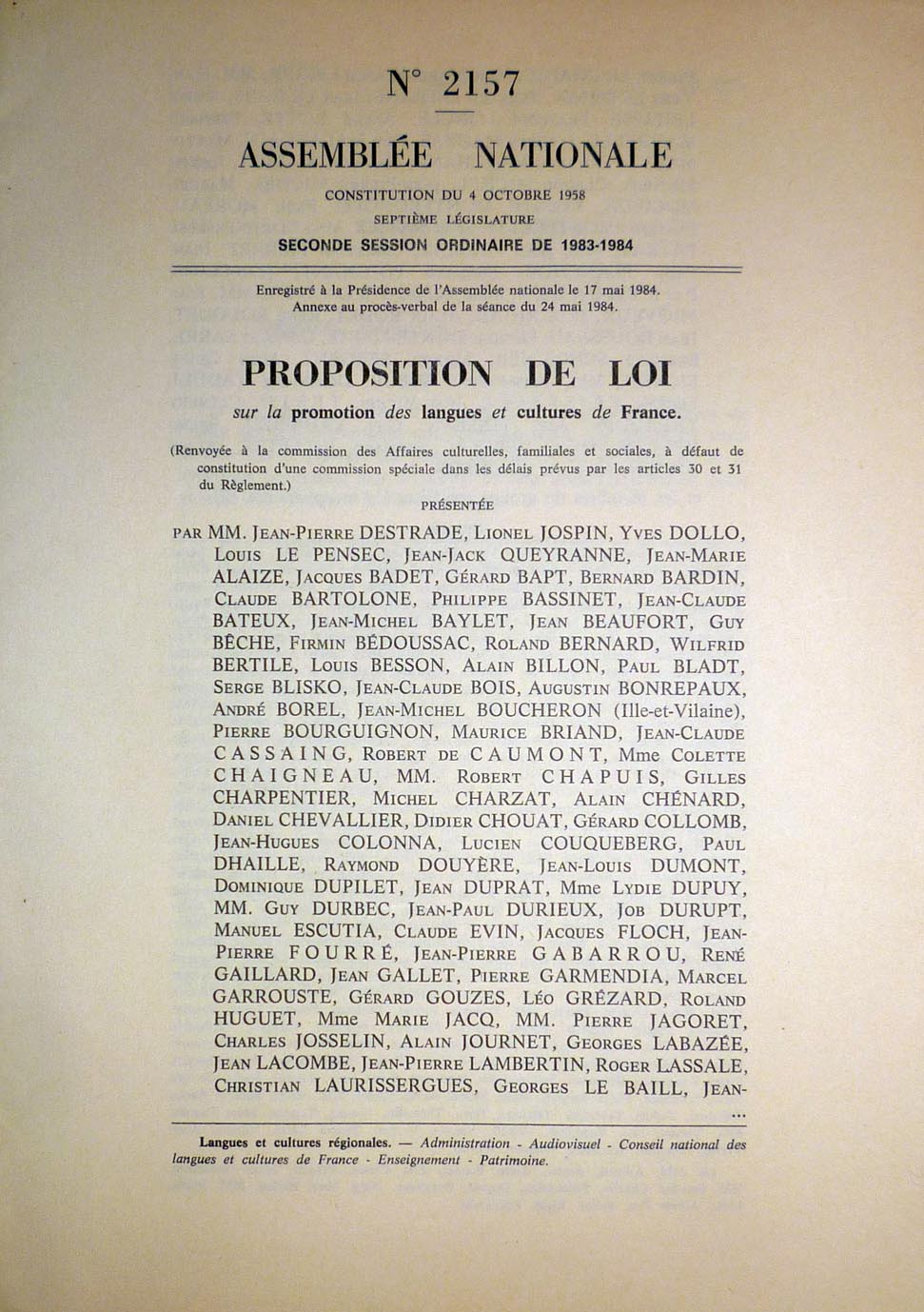 N° 2157

ASSEMBLÉE NATIONALE

CONSTITUTION DU 4 OCTOBRE 1958

SEPTIÈME LÉGISLATURE

SECONDE SESSION ORDINAIRE DE 1983-1984

Enregistré à la Présidence de l'Assemblée nationale le 17 mai 1984.
Annexe au procès-verbal de la séance du 24 mai 1984.

PROPOSITION DE LOI

sur la promotion des langues et cultures de France.

(Renvoyée à la commission des Affaires culturelles, familiales et sociales, à défaut de constitution d'une commission spéciale dans les délais prévus par les articles 30 et 31 du Règlement.)

PRÉSENTÉE

PAR MM. JEAN-PIERRE DESTRADE, LIONEL JOSPIN, YVES DOLLO, LOUIS LE PENSEC, JEAN-JACK QUEYRANNE, JEAN-MARIE ALAIZE, JACQUES BADET, GÉRARD BAPT, BERNARD BARDIN, CLAUDE BARTOLONE, PHILIPPE BASSINET, JEAN-CLAUDE BATEUX, JEAN-MICHEL BAYLET, JEAN BEAUFORT, GUY BÊCHE, FIRMIN BÉDOUSSAC, ROLAND BERNARD, WILFRID BERTILE, LOUIS BESSON, ALAIN BILLON, PAUL BLADT, SERGE BLISKO, JEAN-CLAUDE BOIS, AUGUSTIN BONREPAUX, ANDRÉ BOREL, JEAN-MICHEL BOUCHERON (Ille-et-Vilaine), PIERRE BOURGUIGNON, MAURICE BRIAND, JEAN-CLAUDE CASSAING, ROBERT DE CAUMONT, Mme COLETTE CHAIGNEAU, MM. ROBERT CHAPUIS, GILLES CHARPENTIER, MICHEL CHARZAT, ALAIN CHÉNARD, DANIEL CHEVALLIER, DIDIER CHOUAT, GÉRARD COLLOMB, JEAN-HUGUES COLONNA, LUCIEN COUQUEBERG, PAUL DHAILLE, RAYMOND DOUYÈRE, JEAN-LOUIS DUMONT, DOMINIQUE DUPILET, JEAN DUPRAT, Mme LYDIE DUPUY, MM. GUY DURBEC, JEAN-PAUL DURIEUX, JOB DURUPT, MANUEL ESCUTIA, CLAUDE EVIN, JACQUES FLOCH, JEAN-PIERRE FOURRÉ, JEAN-PIERRE GABARROU, RENÉ GAILLARD, JEAN GALLET, PIERRE GARMENDIA, MARCEL GARROUSTE, GÉRARD GOUZES, LÉO GRÉZARD, ROLAND HUGUET, Mme MARIE JACQ, MM. PIERRE JAGORET, CHARLES JOSSELIN, ALAIN JOURNET, GEORGES LABAZÉE, JEAN LACOMBE, JEAN-PIERRE LAMBERTIN, ROGER LASSALE, CHRISTIAN LAURISSERGUES, GEORGES LE BAILL, JEAN-
...

Langues et cultures régionales. — Administration - Audiovisuel - Conseil national des langues et cultures de France - Enseignement - Patrimoine.